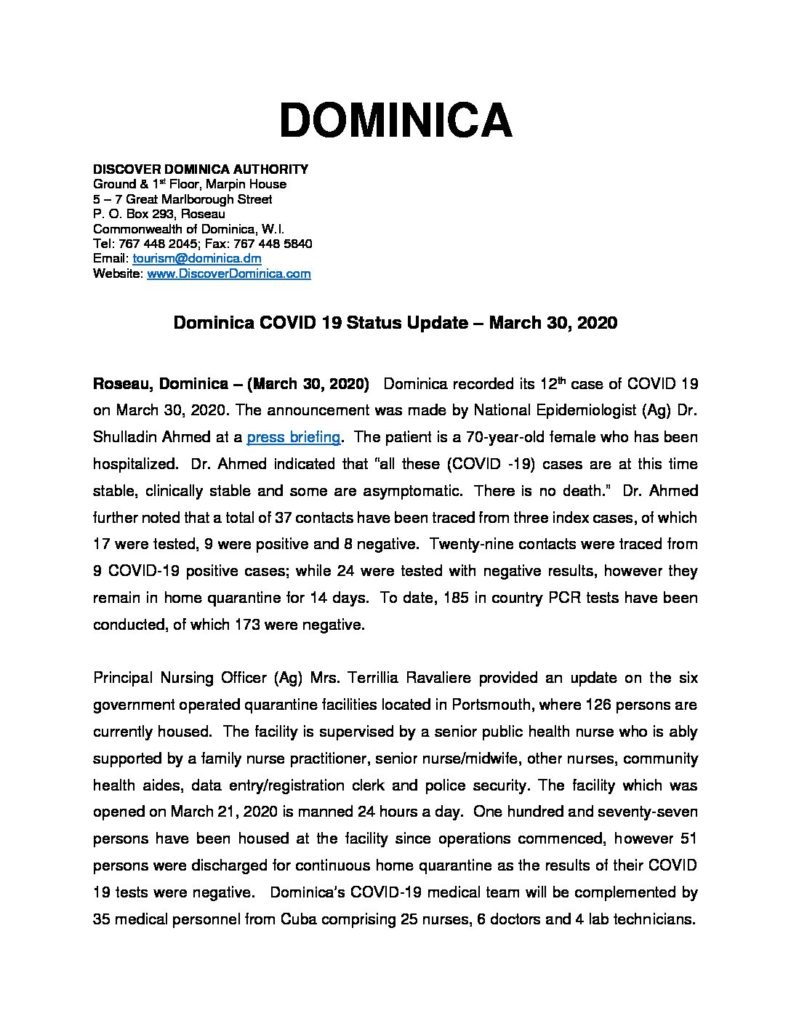 DOMINICA

DISCOVER DOMINICA AUTHORITY
Ground & 1$^{st}$ Floor, Marpin House
5 – 7 Great Marlborough Street
P. O. Box 293, Roseau
Commonwealth of Dominica, W.I.
Tel: 767 448 2045; Fax: 767 448 5840
Email: tourism@dominica.dm
Website: www.DiscoverDominica.com

Dominica COVID 19 Status Update – March 30, 2020

Roseau, Dominica – (March 30, 2020) Dominica recorded its 12$^{th}$ case of COVID 19 on March 30, 2020. The announcement was made by National Epidemiologist (Ag) Dr. Shulladin Ahmed at a press briefing. The patient is a 70-year-old female who has been hospitalized. Dr. Ahmed indicated that "all these (COVID -19) cases are at this time stable, clinically stable and some are asymptomatic. There is no death." Dr. Ahmed further noted that a total of 37 contacts have been traced from three index cases, of which 17 were tested, 9 were positive and 8 negative. Twenty-nine contacts were traced from 9 COVID-19 positive cases; while 24 were tested with negative results, however they remain in home quarantine for 14 days. To date, 185 in country PCR tests have been conducted, of which 173 were negative.

Principal Nursing Officer (Ag) Mrs. Terrillia Ravaliere provided an update on the six government operated quarantine facilities located in Portsmouth, where 126 persons are currently housed. The facility is supervised by a senior public health nurse who is ably supported by a family nurse practitioner, senior nurse/midwife, other nurses, community health aides, data entry/registration clerk and police security. The facility which was opened on March 21, 2020 is manned 24 hours a day. One hundred and seventy-seven persons have been housed at the facility since operations commenced, however 51 persons were discharged for continuous home quarantine as the results of their COVID 19 tests were negative. Dominica's COVID-19 medical team will be complemented by 35 medical personnel from Cuba comprising 25 nurses, 6 doctors and 4 lab technicians.